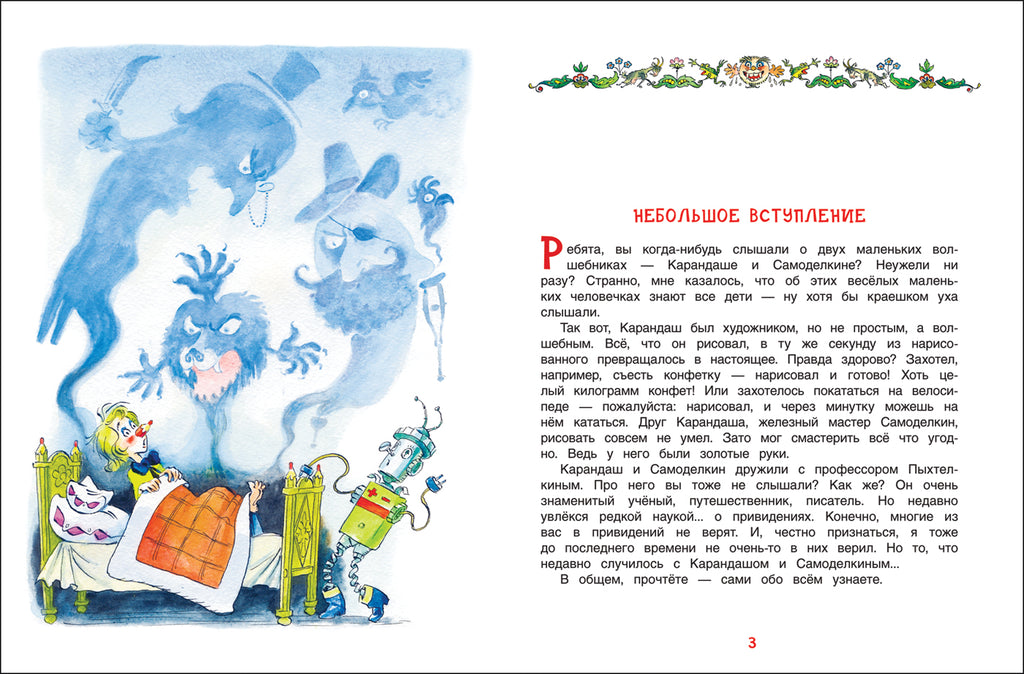 НЕБОЛЬШОЕ ВСТУПЛЕНИЕ

Ребята, вы когда-нибудь слышали о двух маленьких волшебниках — Карандаше и Самоделкине? Неужели ни разу? Странно, мне казалось, что об этих весёлых маленьких человечках знают все дети — ну хотя бы краешком уха слышали.

Так вот, Карандаш был художником, но не простым, а волшебным. Всё, что он рисовал, в ту же секунду из нарисованного превращалось в настоящее. Правда здорово? Захотел, например, съесть конфетку — нарисовал и готово! Хоть целый килограмм конфет! Или захотелось покататься на велосипеде — пожалуйста: нарисовал, и через минутку можешь на нём кататься. Друг Карандаша, железный мастер Самоделкин, рисовать совсем не умел. Зато мог смастерить всё что угодно. Ведь у него были золотые руки.

Карандаш и Самоделкин дружили с профессором Пыхтелкиным. Про него вы тоже не слышали? Как же? Он очень знаменитый учёный, путешественник, писатель. Но недавно увлёкся редкой наукой... о привидениях. Конечно, многие из вас в привидений не верят. И, честно признаться, я тоже до последнего времени не очень-то в них верил. Но то, что недавно случилось с Карандашом и Самоделкиным...

В общем, прочтёте — сами обо всём узнаете.

3